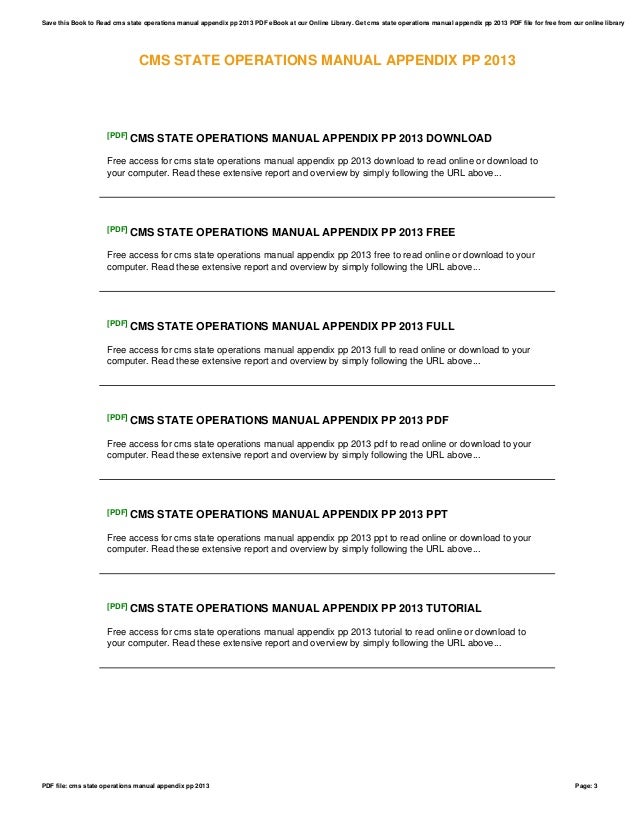 Save this Book to Read cms state operations manual appendix pp 2013 PDF eBook at our Online Library. Get cms state operations manual appendix pp 2013 PDF file for free from our online library

CMS STATE OPERATIONS MANUAL APPENDIX PP 2013

[PDF] CMS STATE OPERATIONS MANUAL APPENDIX PP 2013 DOWNLOAD

Free access for cms state operations manual appendix pp 2013 download to read online or download to your computer. Read these extensive report and overview by simply following the URL above...

[PDF] CMS STATE OPERATIONS MANUAL APPENDIX PP 2013 FREE

Free access for cms state operations manual appendix pp 2013 free to read online or download to your computer. Read these extensive report and overview by simply following the URL above...

[PDF] CMS STATE OPERATIONS MANUAL APPENDIX PP 2013 FULL

Free access for cms state operations manual appendix pp 2013 full to read online or download to your computer. Read these extensive report and overview by simply following the URL above...

[PDF] CMS STATE OPERATIONS MANUAL APPENDIX PP 2013 PDF

Free access for cms state operations manual appendix pp 2013 pdf to read online or download to your computer. Read these extensive report and overview by simply following the URL above...

[PDF] CMS STATE OPERATIONS MANUAL APPENDIX PP 2013 PPT

Free access for cms state operations manual appendix pp 2013 ppt to read online or download to your computer. Read these extensive report and overview by simply following the URL above...

[PDF] CMS STATE OPERATIONS MANUAL APPENDIX PP 2013 TUTORIAL

Free access for cms state operations manual appendix pp 2013 tutorial to read online or download to your computer. Read these extensive report and overview by simply following the URL above...

PDF file: cms state operations manual appendix pp 2013

Page: 3